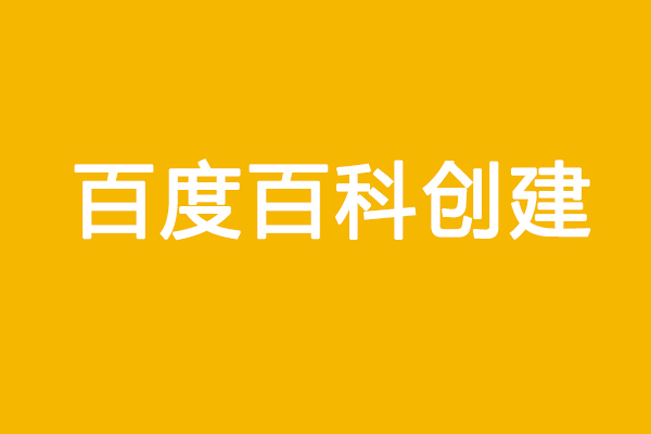 百度百科创建